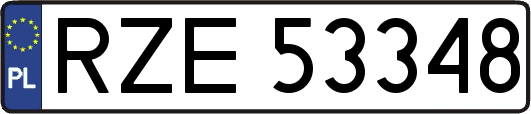 PL
RZE 53348